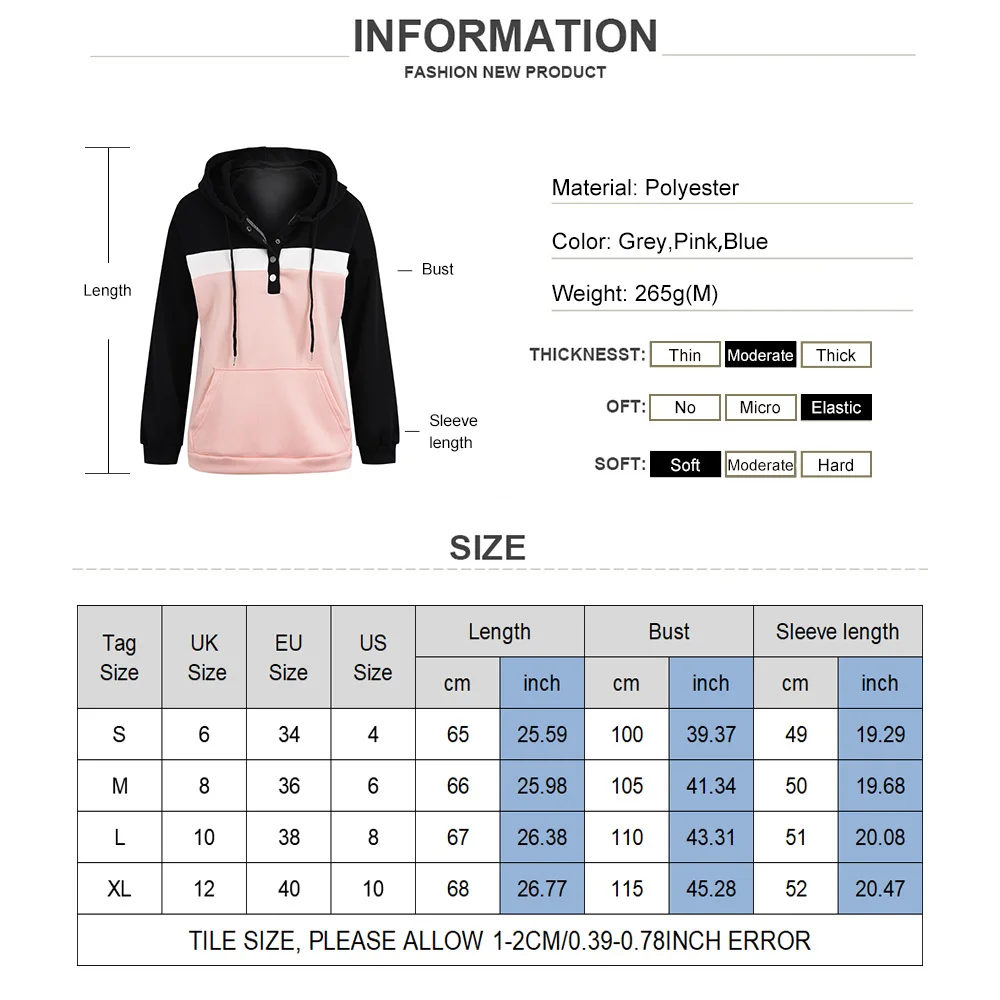 INFORMATION
FASHION NEW PRODUCT

Length

Bust

Sleeve length

Material: Polyester

Color: Grey,Pink,Blue

Weight: 265g(M)

THICKNESST: Thin Moderate Thick

OFT: No Micro Elastic

SOFT: Soft Moderate Hard

SIZE

| Tag Size | UK Size | EU Size | US Size | Length cm | Length inch | Bust cm | Bust inch | Sleeve length cm | Sleeve length inch |
|---|---|---|---|---|---|---|---|---|---|
| S | 6 | 34 | 4 | 65 | 25.59 | 100 | 39.37 | 49 | 19.29 |
| M | 8 | 36 | 6 | 66 | 25.98 | 105 | 41.34 | 50 | 19.68 |
| L | 10 | 38 | 8 | 67 | 26.38 | 110 | 43.31 | 51 | 20.08 |
| XL | 12 | 40 | 10 | 68 | 26.77 | 115 | 45.28 | 52 | 20.47 |

TILE SIZE, PLEASE ALLOW 1-2CM/0.39-0.78INCH ERROR